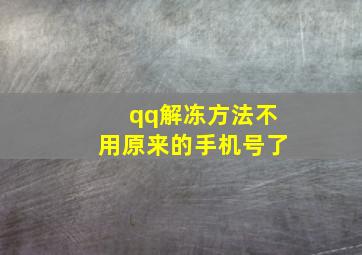 qq解冻方法不用原来的手机号了